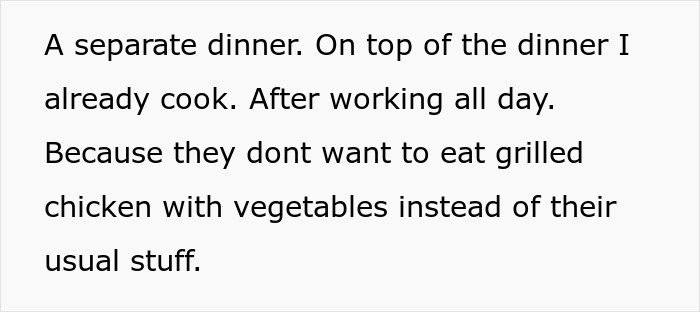 A separate dinner. On top of the dinner I already cook. After working all day. Because they dont want to eat grilled chicken with vegetables instead of their usual stuff.